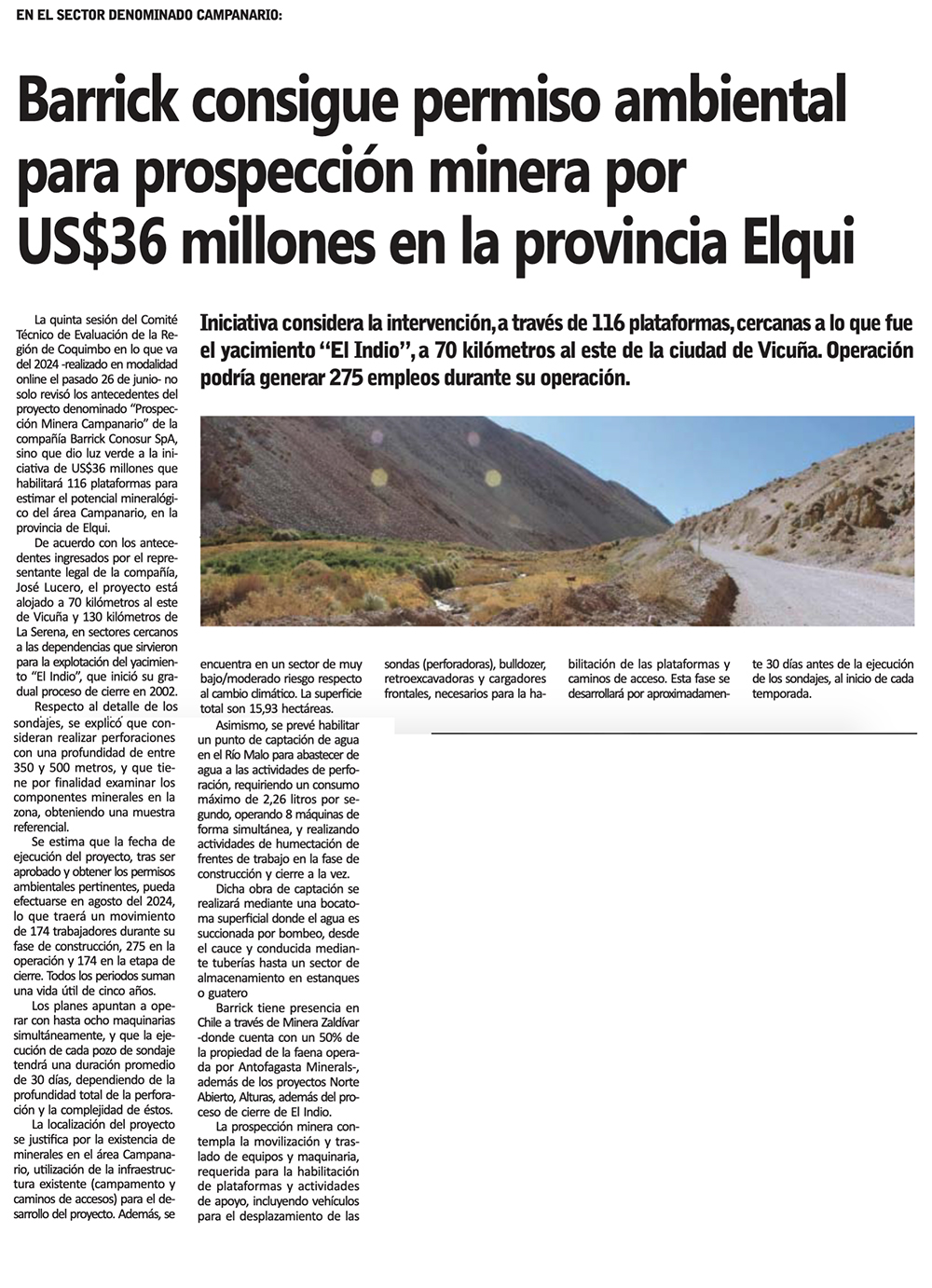 EN EL SECTOR DENOMINADO CAMPANARIO:

Barrick consigue permiso ambiental para prospección minera por US$36 millones en la provincia Elqui

Iniciativa considera la intervención, a través de 116 plataformas, cercanas a lo que fue el yacimiento "El Indio", a 70 kilómetros al este de la ciudad de Vicuña. Operación podría generar 275 empleos durante su operación.

La quinta sesión del Comité Técnico de Evaluación de la Región de Coquimbo en lo que va del 2024 -realizado en modalidad online el pasado 26 de junio- no solo revisó los antecedentes del proyecto denominado "Prospección Minera Campanario" de la compañía Barrick Conosur SpA, sino que dio luz verde a la iniciativa de US$36 millones que habilitará 116 plataformas para estimar el potencial mineralógico del área Campanario, en la provincia de Elqui.

De acuerdo con los antecedentes ingresados por el representante legal de la compañía, José Lucero, el proyecto está alojado a 70 kilómetros al este de Vicuña y 130 kilómetros de La Serena, en sectores cercanos a las dependencias que sirvieron para la explotación del yacimiento "El Indio", que inició su gradual proceso de cierre en 2002.

Respecto al detalle de los sondajes, se explicó que consideran realizar perforaciones con una profundidad de entre 350 y 500 metros, y que tiene por finalidad examinar los componentes minerales en la zona, obteniendo una muestra referencial.

Se estima que la fecha de ejecución del proyecto, tras ser aprobado y obtener los permisos ambientales pertinentes, pueda efectuarse en agosto del 2024, lo que traerá un movimiento de 174 trabajadores durante su fase de construcción, 275 en la operación y 174 en la etapa de cierre. Todos los periodos suman una vida útil de cinco años.

Los planes apuntan a operar con hasta ocho maquinarias simultáneamente, y que la ejecución de cada pozo de sondaje tendrá una duración promedio de 30 días, dependiendo de la profundidad total de la perforación y la complejidad de éstos.

La localización del proyecto se justifica por la existencia de minerales en el área Campanario, utilización de la infraestructura existente (campamento y caminos de accesos) para el desarrollo del proyecto. Además, se encuentra en un sector de muy bajo/moderado riesgo respecto al cambio climático. La superficie total son 15,93 hectáreas.

Asimismo, se prevé habilitar un punto de captación de agua en el Río Malo para abastecer de agua a las actividades de perforación, requiriendo un consumo máximo de 2,26 litros por segundo, operando 8 máquinas de forma simultánea, y realizando actividades de humectación de frentes de trabajo en la fase de construcción y cierre a la vez.

Dicha obra de captación se realizará mediante una bocatoma superficial donde el agua es succionada por bombeo, desde el cauce y conducida mediante tuberías hasta un sector de almacenamiento en estanques o guatero

Barrick tiene presencia en Chile a través de Minera Zaldívar -donde cuenta con un 50% de la propiedad de la faena operada por Antofagasta Minerals-, además de los proyectos Norte Abierto, Alturas, además del proceso de cierre de El Indio.

La prospección minera contempla la movilización y traslado de equipos y maquinaria, requerida para la habilitación de plataformas y actividades de apoyo, incluyendo vehículos para el desplazamiento de las sondas (perforadoras), bulldozer, retroexcavadoras y cargadores frontales, necesarios para la habilitación de las plataformas y caminos de acceso. Esta fase se desarrollará por aproximadamente 30 días antes de la ejecución de los sondajes, al inicio de cada temporada.